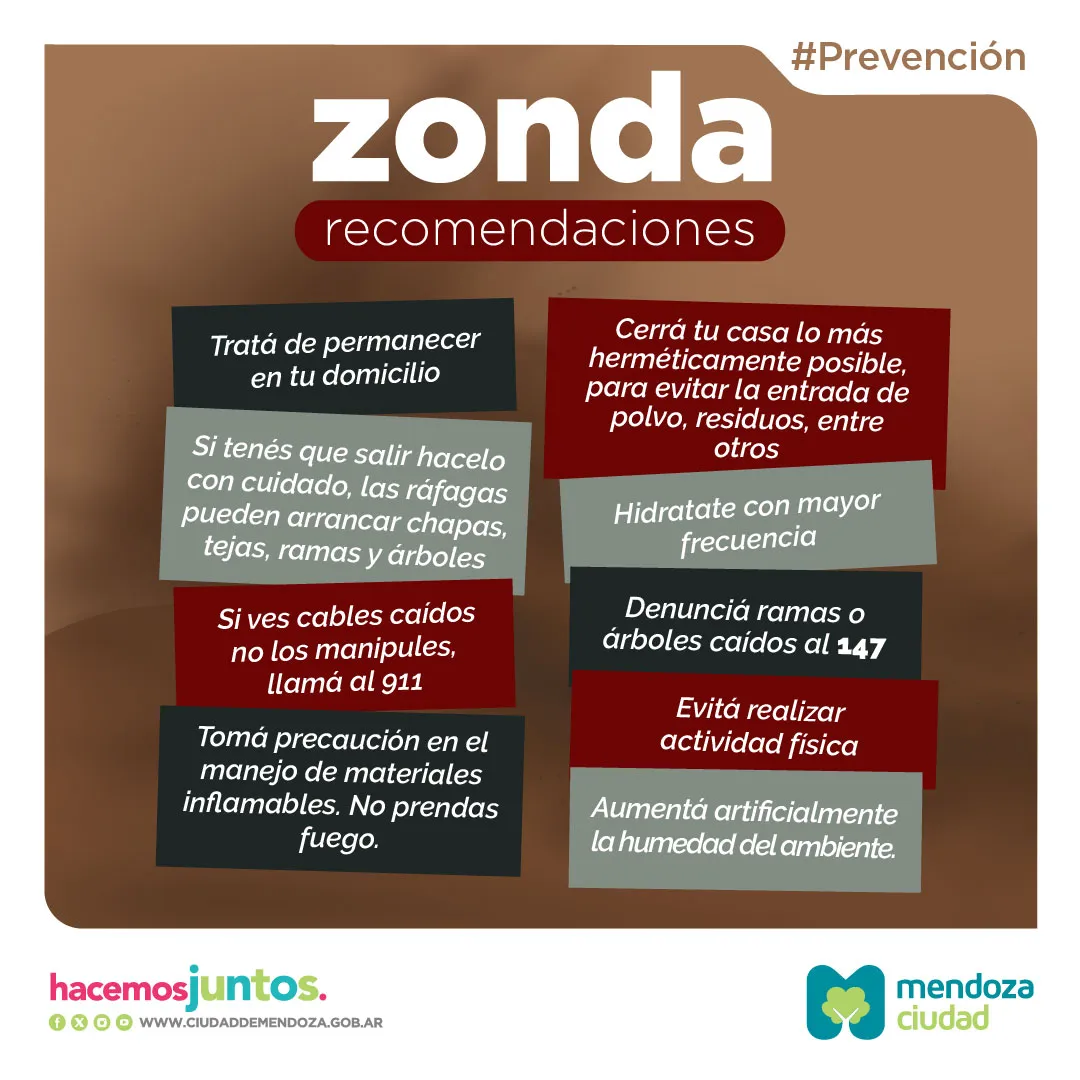 #Prevención

zonda

recomendaciones

Tratá de permanecer en tu domicilio

Si tenés que salir hacelo con cuidado, las ráfagas pueden arrancar chapas, tejas, ramas y árboles

Si ves cables caídos no los manipules, llamá al 911

Tomá precaución en el manejo de materiales inflamables. No prendas fuego.

Cerrá tu casa lo más herméticamente posible, para evitar la entrada de polvo, residuos, entre otros

Hidratate con mayor frecuencia

Denunciá ramas o árboles caídos al 147

Evitá realizar actividad física

Aumentá artificialmente la humedad del ambiente.

hacemosjuntos.

WWW.CIUDADDEMENDOZA.GOB.AR

mendoza ciudad